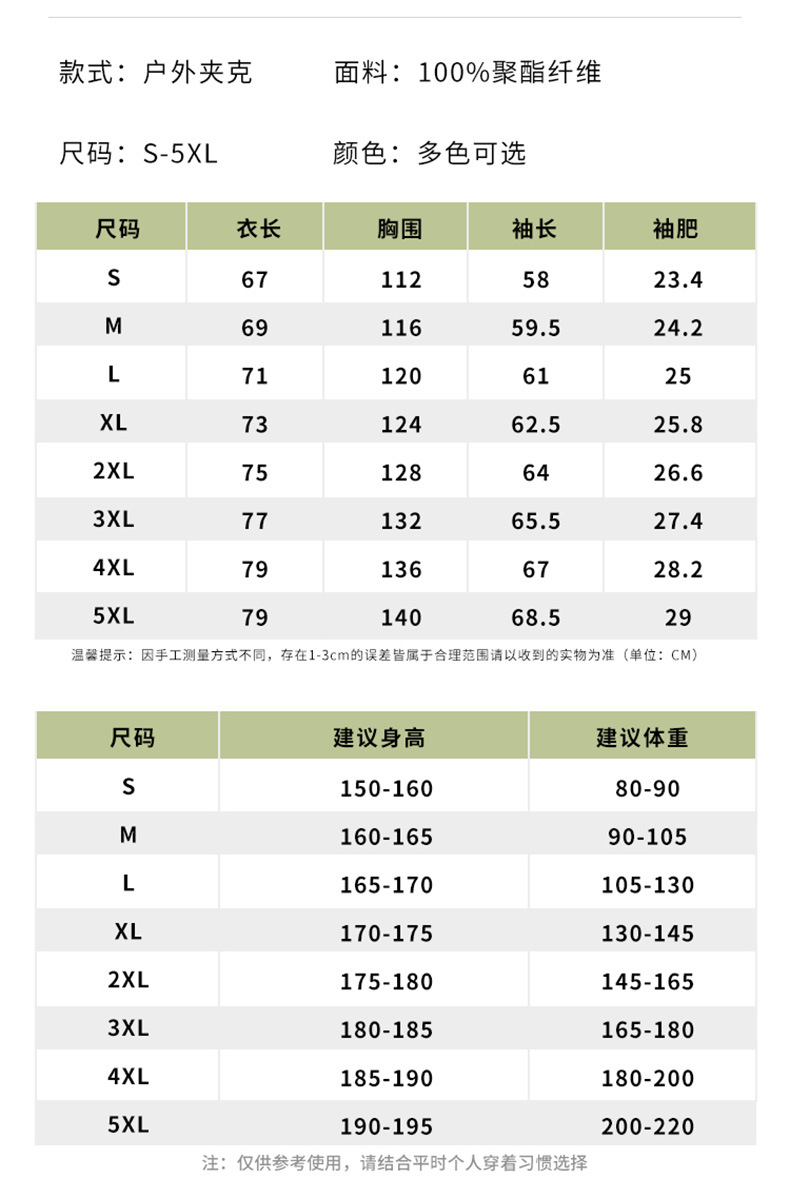 款式：户外夹克　　面料：100%聚酯纤维

尺码：S-5XL　　颜色：多色可选

| 尺码 | 衣长 | 胸围 | 袖长 | 袖肥 |
|---|---|---|---|---|
| S | 67 | 112 | 58 | 23.4 |
| M | 69 | 116 | 59.5 | 24.2 |
| L | 71 | 120 | 61 | 25 |
| XL | 73 | 124 | 62.5 | 25.8 |
| 2XL | 75 | 128 | 64 | 26.6 |
| 3XL | 77 | 132 | 65.5 | 27.4 |
| 4XL | 79 | 136 | 67 | 28.2 |
| 5XL | 79 | 140 | 68.5 | 29 |

温馨提示：因手工测量方式不同，存在1-3cm的误差皆属于合理范围请以收到的实物为准（单位：CM）

| 尺码 | 建议身高 | 建议体重 |
|---|---|---|
| S | 150-160 | 80-90 |
| M | 160-165 | 90-105 |
| L | 165-170 | 105-130 |
| XL | 170-175 | 130-145 |
| 2XL | 175-180 | 145-165 |
| 3XL | 180-185 | 165-180 |
| 4XL | 185-190 | 180-200 |
| 5XL | 190-195 | 200-220 |

注：仅供参考使用，请结合平时个人穿着习惯选择